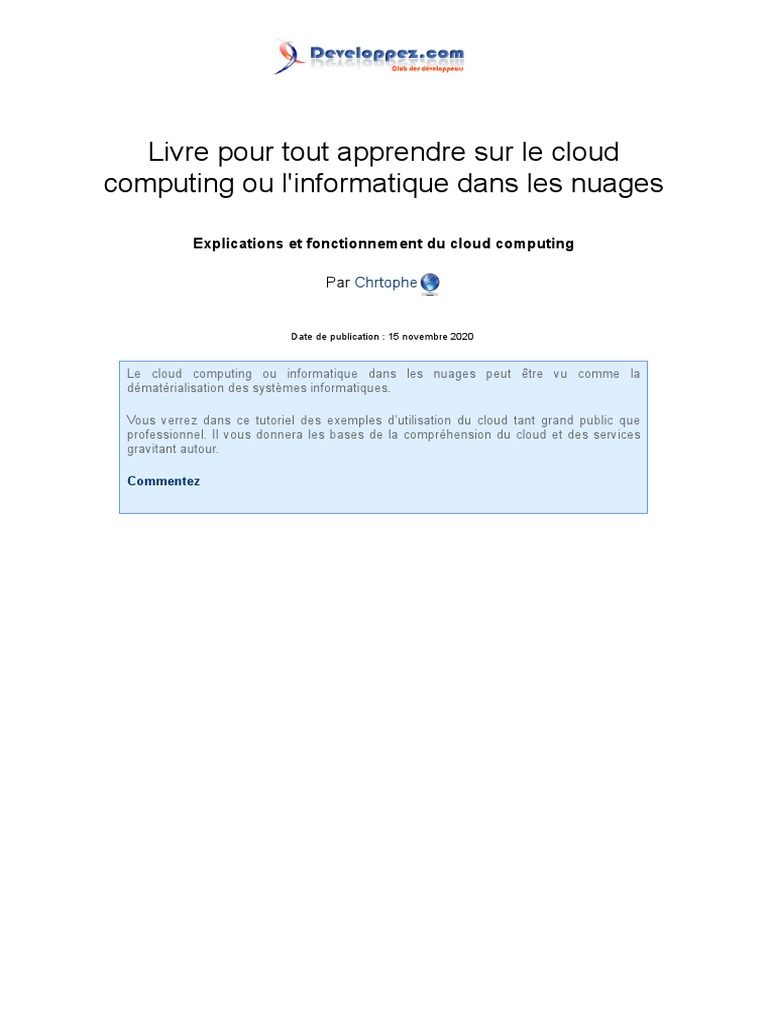 Developpez.com
Club des développeurs

Livre pour tout apprendre sur le cloud computing ou l'informatique dans les nuages

Explications et fonctionnement du cloud computing

Par Chrtophe

Date de publication : 15 novembre 2020

Le cloud computing ou informatique dans les nuages peut être vu comme la dématérialisation des systèmes informatiques.

Vous verrez dans ce tutoriel des exemples d'utilisation du cloud tant grand public que professionnel. Il vous donnera les bases de la compréhension du cloud et des services gravitant autour.

Commentez